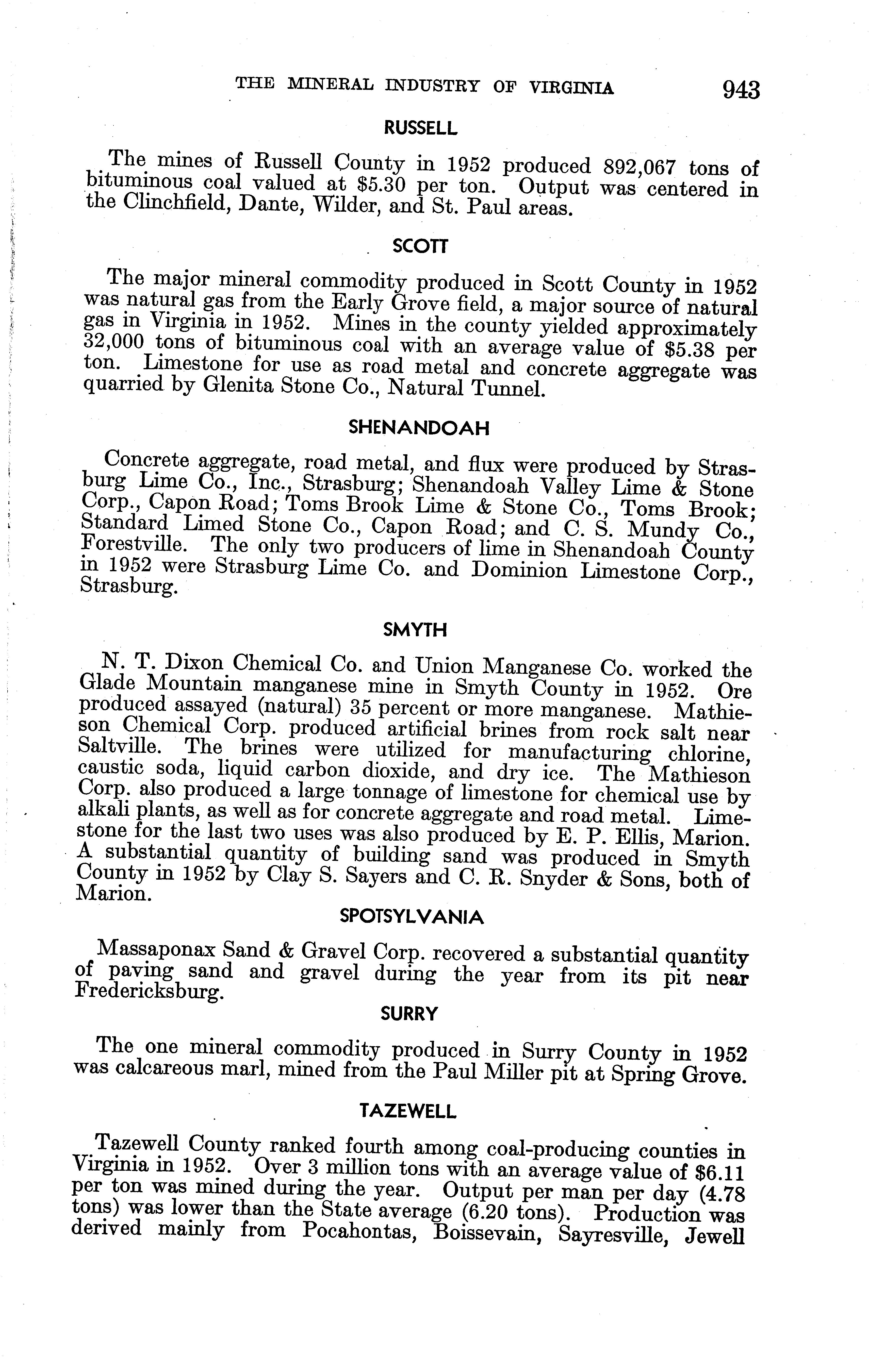 THE MINERAL INDUSTRY OF VIRGINIA 943

RUSSELL

The mines of Russell County in 1952 produced 892,067 tons of bituminous coal valued at $5.30 per ton. Output was centered in the Clinchfield, Dante, Wilder, and St. Paul areas.

SCOTT

The major mineral commodity produced in Scott County in 1952 was natural gas from the Early Grove field, a major source of natural gas in Virginia in 1952. Mines in the county yielded approximately 32,000 tons of bituminous coal with an average value of $5.38 per ton. Limestone for use as road metal and concrete aggregate was quarried by Glenita Stone Co., Natural Tunnel.

SHENANDOAH

Concrete aggregate, road metal, and flux were produced by Strasburg Lime Co., Inc., Strasburg; Shenandoah Valley Lime & Stone Corp., Capon Road; Toms Brook Lime & Stone Co., Toms Brook; Standard Limed Stone Co., Capon Road; and C. S. Mundy Co., Forestville. The only two producers of lime in Shenandoah County in 1952 were Strasburg Lime Co. and Dominion Limestone Corp., Strasburg.

SMYTH

N. T. Dixon Chemical Co. and Union Manganese Co. worked the Glade Mountain manganese mine in Smyth County in 1952. Ore produced assayed (natural) 35 percent or more manganese. Mathieson Chemical Corp. produced artificial brines from rock salt near Saltville. The brines were utilized for manufacturing chlorine, caustic soda, liquid carbon dioxide, and dry ice. The Mathieson Corp. also produced a large tonnage of limestone for chemical use by alkali plants, as well as for concrete aggregate and road metal. Limestone for the last two uses was also produced by E. P. Ellis, Marion. A substantial quantity of building sand was produced in Smyth County in 1952 by Clay S. Sayers and C. R. Snyder & Sons, both of Marion.

SPOTSYLVANIA

Massaponax Sand & Gravel Corp. recovered a substantial quantity of paving sand and gravel during the year from its pit near Fredericksburg.

SURRY

The one mineral commodity produced in Surry County in 1952 was calcareous marl, mined from the Paul Miller pit at Spring Grove.

TAZEWELL

Tazewell County ranked fourth among coal-producing counties in Virginia in 1952. Over 3 million tons with an average value of $6.11 per ton was mined during the year. Output per man per day (4.78 tons) was lower than the State average (6.20 tons). Production was derived mainly from Pocahontas, Boissevain, Sayresville, Jewell